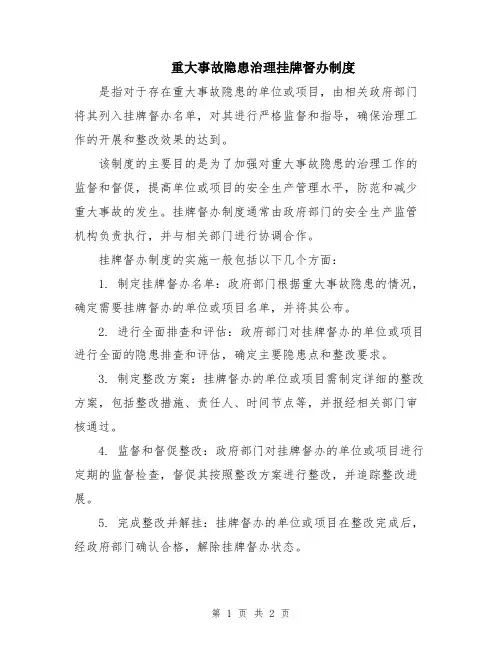 重大事故隐患治理挂牌督办制度

是指对于存在重大事故隐患的单位或项目，由相关政府部门将其列入挂牌督办名单，对其进行严格监督和指导，确保治理工作的开展和整改效果的达到。

该制度的主要目的是为了加强对重大事故隐患的治理工作的监督和督促，提高单位或项目的安全生产管理水平，防范和减少重大事故的发生。挂牌督办制度通常由政府部门的安全生产监管机构负责执行，并与相关部门进行协调合作。

挂牌督办制度的实施一般包括以下几个方面：

1. 制定挂牌督办名单：政府部门根据重大事故隐患的情况，确定需要挂牌督办的单位或项目名单，并将其公布。

2. 进行全面排查和评估：政府部门对挂牌督办的单位或项目进行全面的隐患排查和评估，确定主要隐患点和整改要求。

3. 制定整改方案：挂牌督办的单位或项目需制定详细的整改方案，包括整改措施、责任人、时间节点等，并报经相关部门审核通过。

4. 监督和督促整改：政府部门对挂牌督办的单位或项目进行定期的监督检查，督促其按照整改方案进行整改，并追踪整改进展。

5. 完成整改并解挂：挂牌督办的单位或项目在整改完成后，经政府部门确认合格，解除挂牌督办状态。

第 1 页 共 2 页